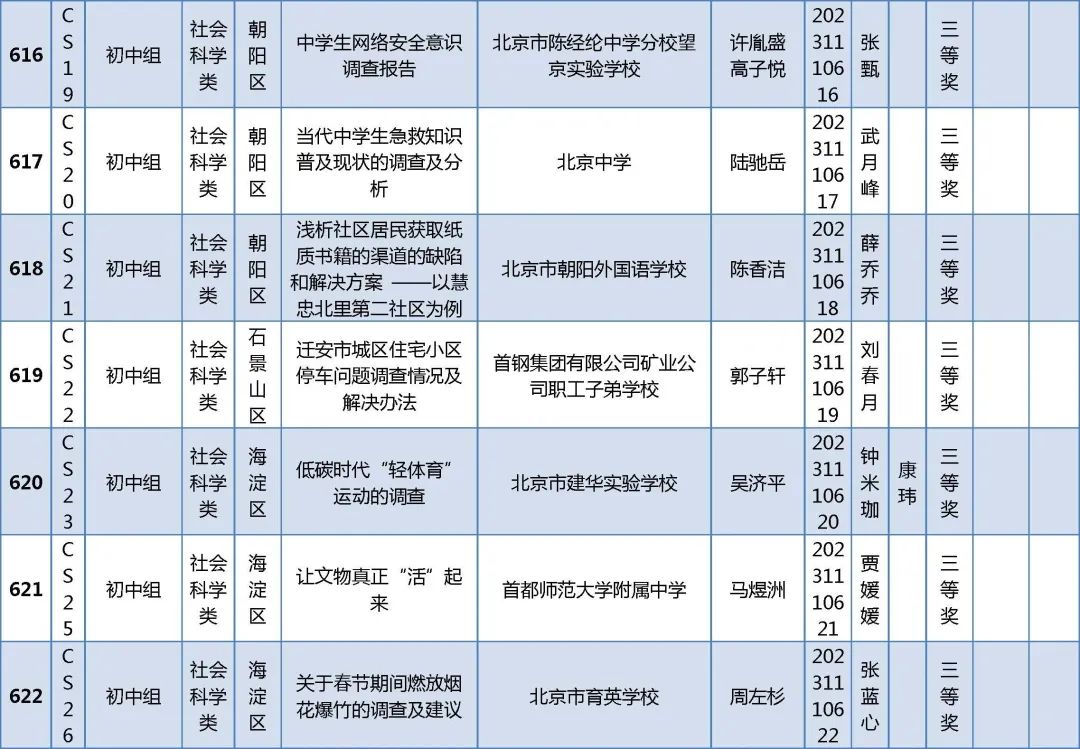 | 616 | CS19 | 初中组 | 社会科学类 | 朝阳区 | 中学生网络安全意识调查报告 | 北京市陈经纶中学分校望京实验学校 | 许胤盛 高子悦 | 20231110616 | 张甄 | | 三等奖 | | |
|---|---|---|---|---|---|---|---|---|---|---|---|---|---|
| 617 | CS20 | 初中组 | 社会科学类 | 朝阳区 | 当代中学生急救知识普及现状的调查及分析 | 北京中学 | 陆驰岳 | 20231110617 | 武月峰 | | 三等奖 | | |
| 618 | CS21 | 初中组 | 社会科学类 | 朝阳区 | 浅析社区居民获取纸质书籍的渠道的缺陷和解决方案 ——以慧忠北里第二社区为例 | 北京市朝阳外国语学校 | 陈香洁 | 20231110618 | 薛乔乔 | | 三等奖 | | |
| 619 | CS22 | 初中组 | 社会科学类 | 石景山区 | 迁安市城区住宅小区停车问题调查情况及解决办法 | 首钢集团有限公司矿业公司职工子弟学校 | 郭子轩 | 20231110619 | 刘春月 | | 三等奖 | | |
| 620 | CS23 | 初中组 | 社会科学类 | 海淀区 | 低碳时代“轻体育”运动的调查 | 北京市建华实验学校 | 吴济平 | 20231110620 | 钟米珈 | 康玮 | 三等奖 | | |
| 621 | CS25 | 初中组 | 社会科学类 | 海淀区 | 让文物真正“活”起来 | 首都师范大学附属中学 | 马煜洲 | 20231110621 | 贾媛媛 | | 三等奖 | | |
| 622 | CS26 | 初中组 | 社会科学类 | 海淀区 | 关于春节期间燃放烟花爆竹的调查及建议 | 北京市育英学校 | 周左杉 | 20231110622 | 张蓝心 | | 三等奖 | | |